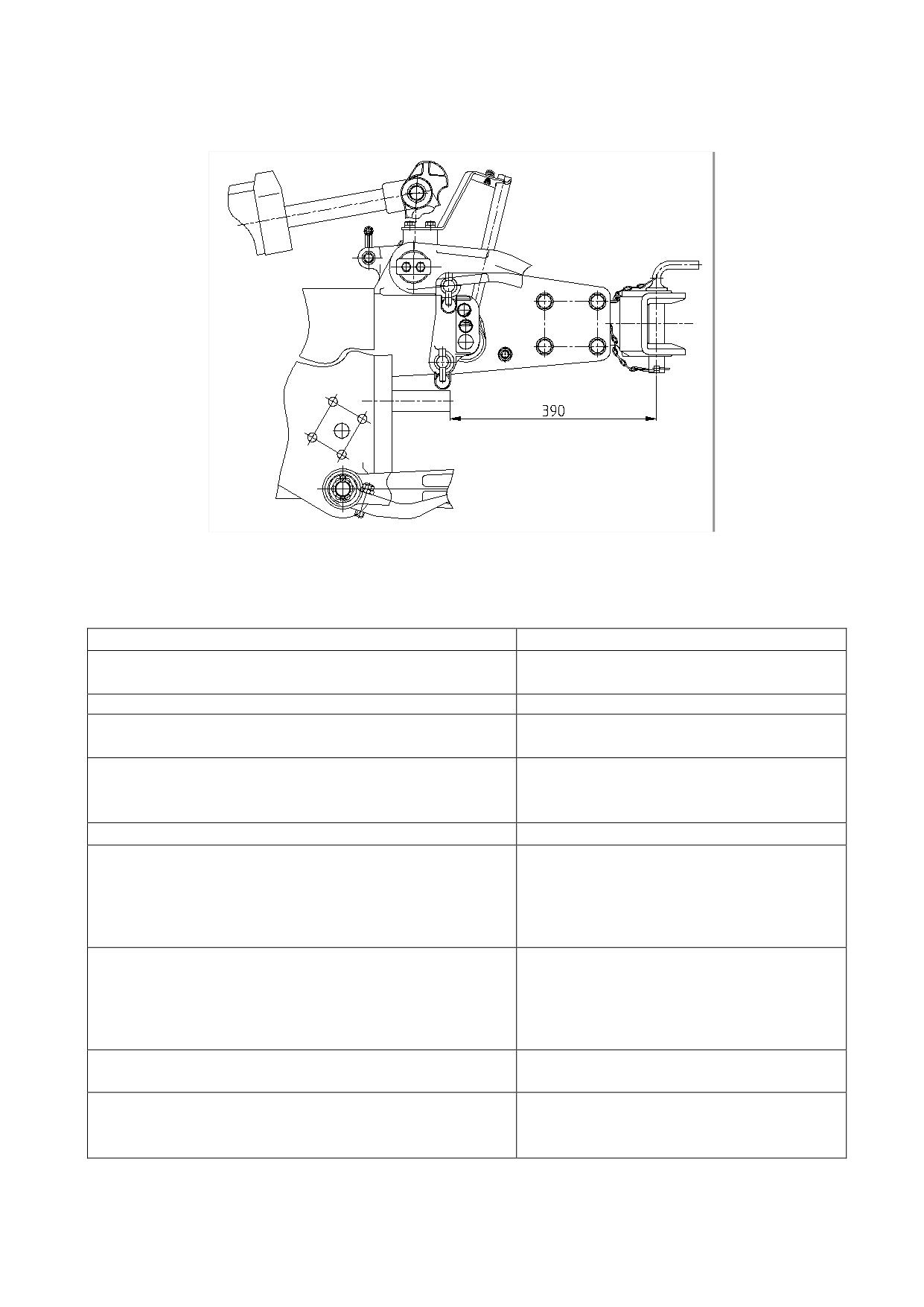 390